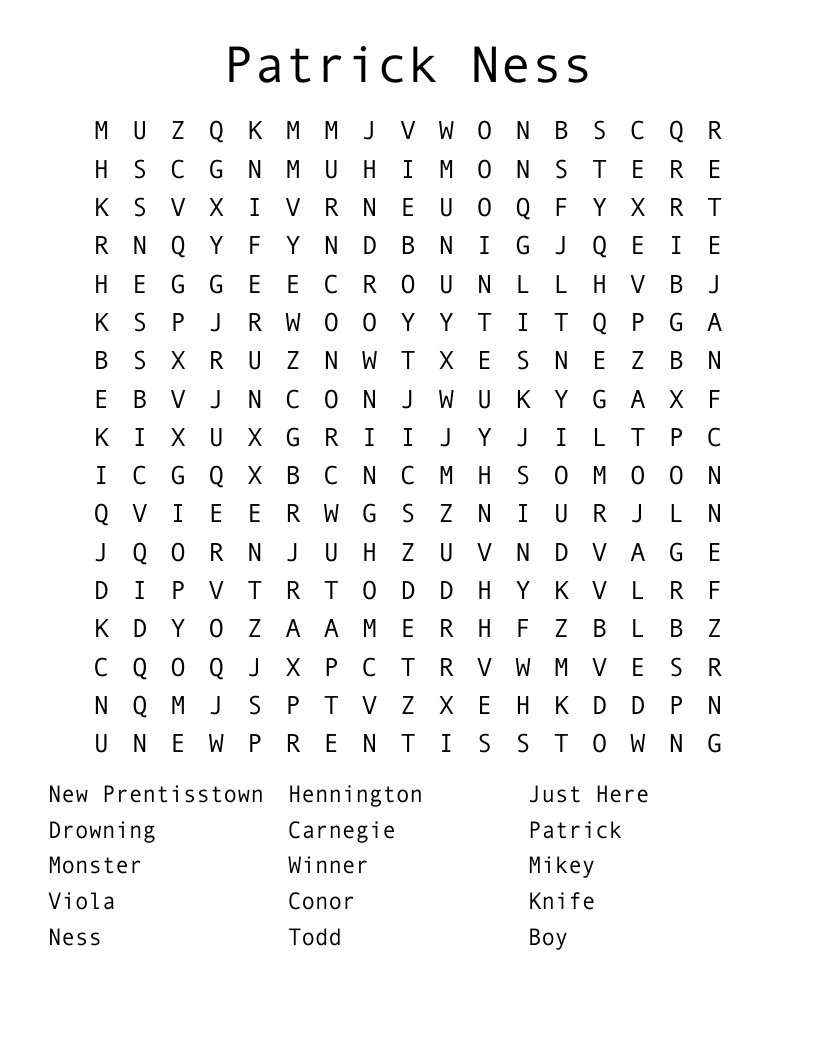 Patrick Ness

M U Z Q K M M J V W O N B S C Q R
H S C G N M U H I M O N S T E R E
K S V X I V R N E U O Q F Y X R T
R N Q Y F Y N D B N I G J Q E I E
H E G G E E C R O U N L L H V B J
K S P J R W O O Y Y T I T Q P G A
B S X R U Z N W T X E S N E Z B N
E B V J N C O N J W U K Y G A X F
K I X U X G R I I J Y J I L T P C
I C G Q X B C N C M H S O M O O N
Q V I E E R W G S Z N I U R J L N
J Q O R N J U H Z U V N D V A G E
D I P V T R T O D D H Y K V L R F
K D Y O Z A A M E R H F Z B L B Z
C Q O Q J X P C T R V W M V E S R
N Q M J S P T V Z X E H K D D P N
U N E W P R E N T I S S T O W N G

New Prentisstown
Drowning
Monster
Viola
Ness

Hennington
Carnegie
Winner
Conor
Todd

Just Here
Patrick
Mikey
Knife
Boy